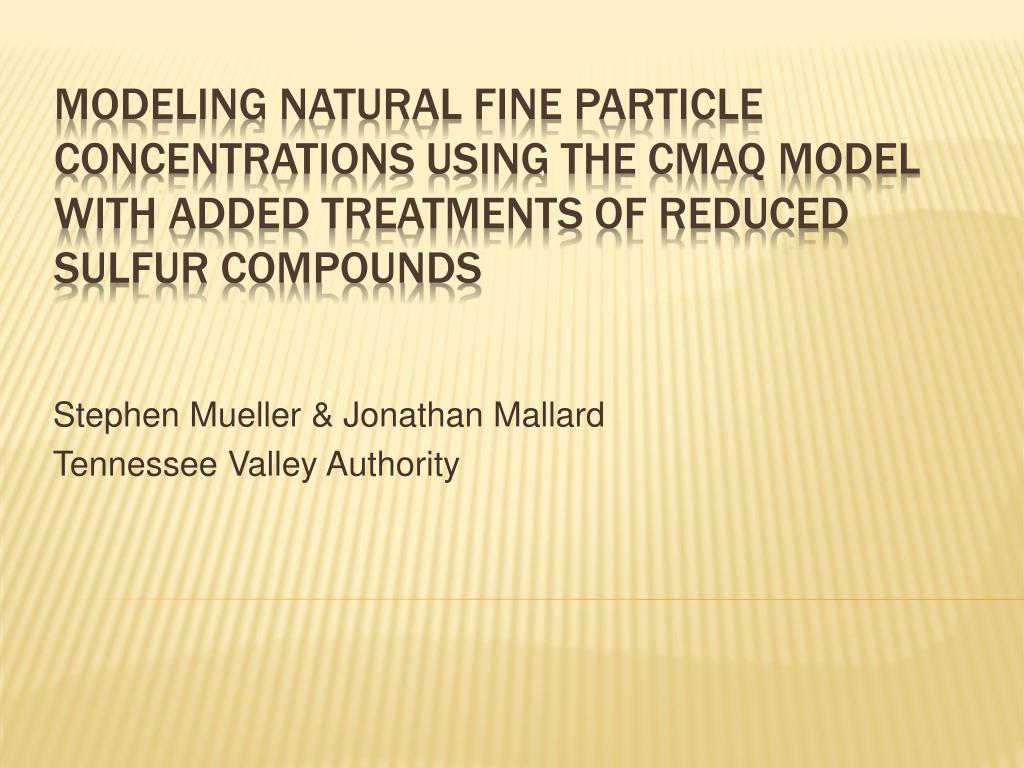 MODELING NATURAL FINE PARTICLE CONCENTRATIONS USING THE CMAQ MODEL WITH ADDED TREATMENTS OF REDUCED SULFUR COMPOUNDS

Stephen Mueller & Jonathan Mallard
Tennessee Valley Authority